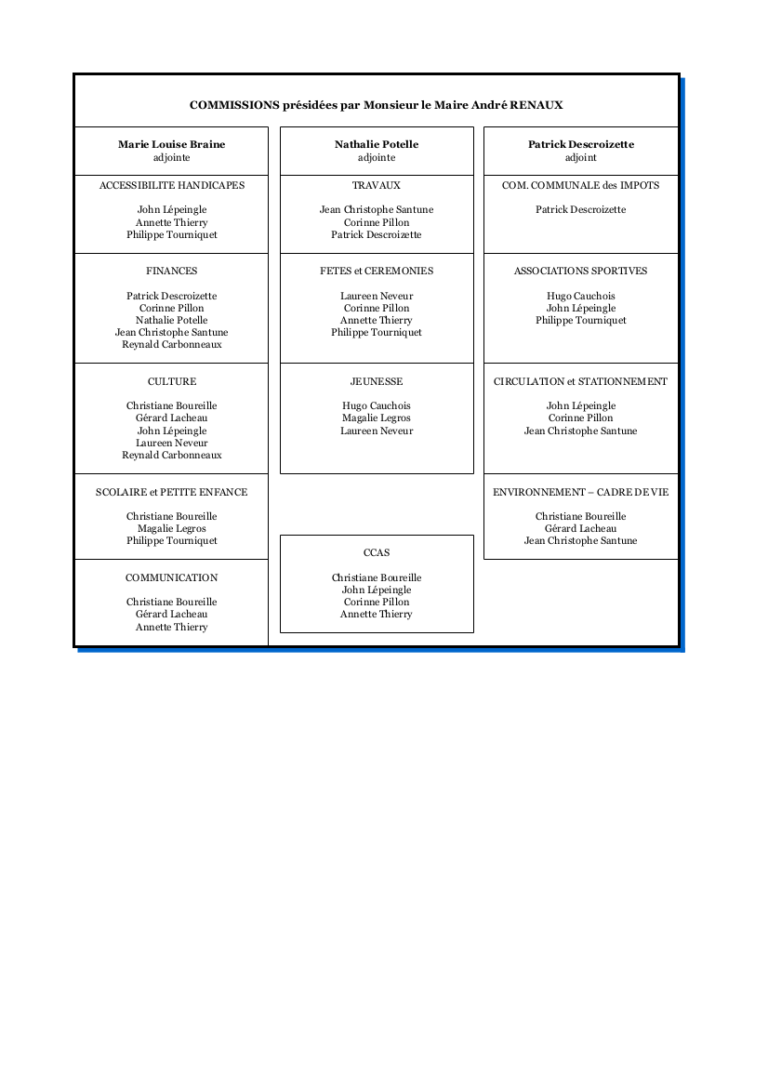 COMMISSIONS présidées par Monsieur le Maire André RENAUX

Marie Louise Braine
adjointe

ACCESSIBILITE HANDICAPES

John Lépeingle
Annette Thierry
Philippe Tourniquet

FINANCES

Patrick Descroizette
Corinne Pillon
Nathalie Potelle
Jean Christophe Santune
Reynald Carbonneaux

CULTURE

Christiane Boureille
Gérard Lacheau
John Lépeingle
Laureen Neveur
Reynald Carbonneaux

SCOLAIRE et PETITE ENFANCE

Christiane Boureille
Magalie Legros
Philippe Tourniquet

COMMUNICATION

Christiane Boureille
Gérard Lacheau
Annette Thierry

Nathalie Potelle
adjointe

TRAVAUX

Jean Christophe Santune
Corinne Pillon
Patrick Descroizette

FETES et CEREMONIES

Laureen Neveur
Corinne Pillon
Annette Thierry
Philippe Tourniquet

JEUNESSE

Hugo Cauchois
Magalie Legros
Laureen Neveur

CCAS

Christiane Boureille
John Lépeingle
Corinne Pillon
Annette Thierry

Patrick Descroizette
adjoint

COM. COMMUNALE des IMPOTS

Patrick Descroizette

ASSOCIATIONS SPORTIVES

Hugo Cauchois
John Lépeingle
Philippe Tourniquet

CIRCULATION et STATIONNEMENT

John Lépeingle
Corinne Pillon
Jean Christophe Santune

ENVIRONNEMENT – CADRE DE VIE

Christiane Boureille
Gérard Lacheau
Jean Christophe Santune